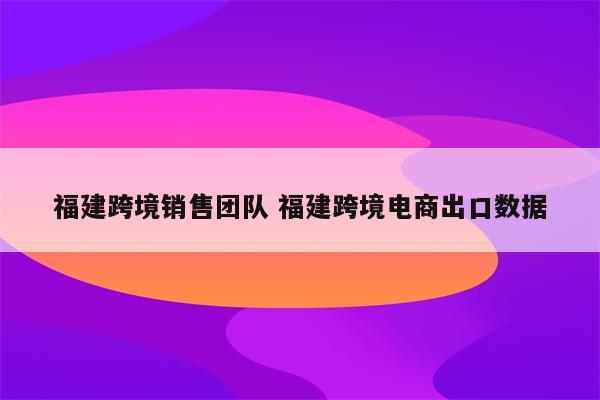 福建跨境销售团队 福建跨境电商出口数据